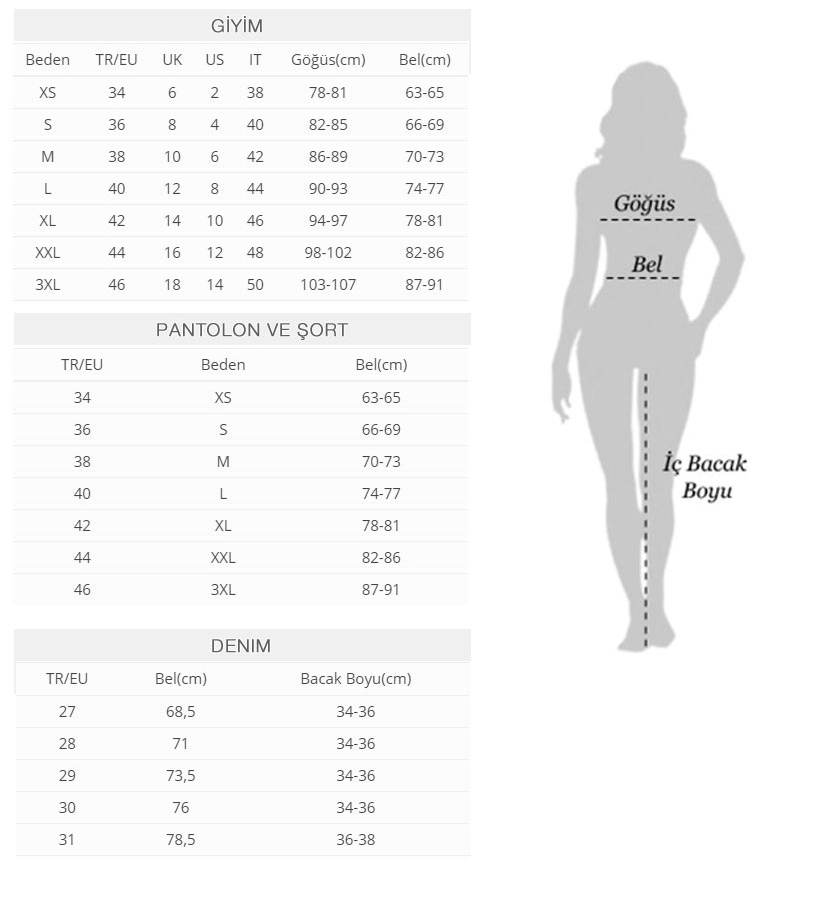 GİYİM

| Beden | TR/EU | UK | US | IT | Göğüs(cm) | Bel(cm) |
|---|---|---|---|---|---|---|
| XS | 34 | 6 | 2 | 38 | 78-81 | 63-65 |
| S | 36 | 8 | 4 | 40 | 82-85 | 66-69 |
| M | 38 | 10 | 6 | 42 | 86-89 | 70-73 |
| L | 40 | 12 | 8 | 44 | 90-93 | 74-77 |
| XL | 42 | 14 | 10 | 46 | 94-97 | 78-81 |
| XXL | 44 | 16 | 12 | 48 | 98-102 | 82-86 |
| 3XL | 46 | 18 | 14 | 50 | 103-107 | 87-91 |

PANTOLON VE ŞORT

| TR/EU | Beden | Bel(cm) |
|---|---|---|
| 34 | XS | 63-65 |
| 36 | S | 66-69 |
| 38 | M | 70-73 |
| 40 | L | 74-77 |
| 42 | XL | 78-81 |
| 44 | XXL | 82-86 |
| 46 | 3XL | 87-91 |

DENIM

| TR/EU | Bel(cm) | Bacak Boyu(cm) |
|---|---|---|
| 27 | 68,5 | 34-36 |
| 28 | 71 | 34-36 |
| 29 | 73,5 | 34-36 |
| 30 | 76 | 34-36 |
| 31 | 78,5 | 36-38 |

Göğüs

Bel

İç Bacak Boyu